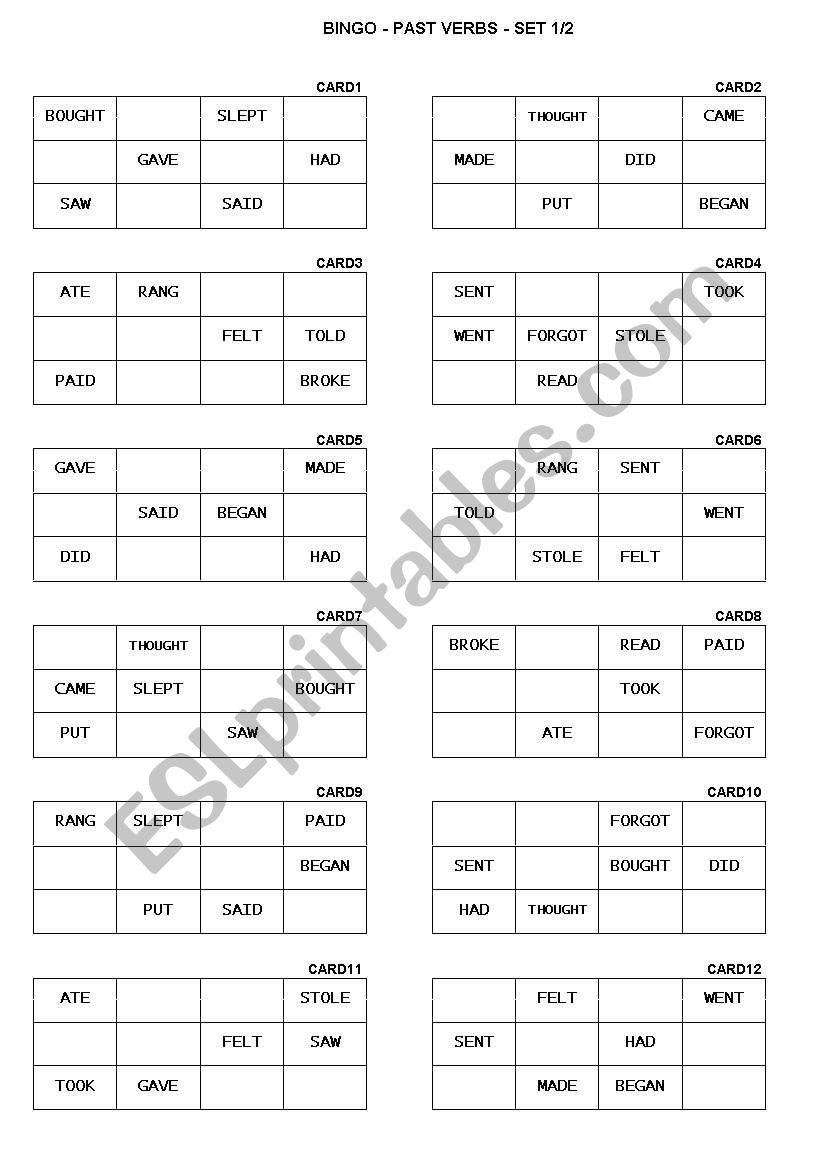 BINGO - PAST VERBS - SET 1/2

CARD1

| BOUGHT | | SLEPT | |
|---|---|---|---|
| | GAVE | | HAD |
| SAW | | SAID | |

CARD2

| | THOUGHT | | CAME |
|---|---|---|---|
| MADE | | DID | |
| | PUT | | BEGAN |

CARD3

| ATE | RANG | | |
|---|---|---|---|
| | | FELT | TOLD |
| PAID | | | BROKE |

CARD4

| SENT | | | TOOK |
|---|---|---|---|
| WENT | FORGOT | STOLE | |
| | READ | | |

CARD5

| GAVE | | | MADE |
|---|---|---|---|
| | SAID | BEGAN | |
| DID | | | HAD |

CARD6

| | RANG | SENT | |
|---|---|---|---|
| TOLD | | | WENT |
| | STOLE | FELT | |

CARD7

| | THOUGHT | | |
|---|---|---|---|
| CAME | SLEPT | | BOUGHT |
| PUT | | SAW | |

CARD8

| BROKE | | READ | PAID |
|---|---|---|---|
| | | TOOK | |
| | ATE | | FORGOT |

CARD9

| RANG | SLEPT | | PAID |
|---|---|---|---|
| | | | BEGAN |
| | PUT | SAID | |

CARD10

| | | FORGOT | |
|---|---|---|---|
| SENT | | BOUGHT | DID |
| HAD | THOUGHT | | |

CARD11

| ATE | | | STOLE |
|---|---|---|---|
| | | FELT | SAW |
| TOOK | GAVE | | |

CARD12

| | FELT | | WENT |
|---|---|---|---|
| SENT | | HAD | |
| | MADE | BEGAN | |

ESLprintables.com